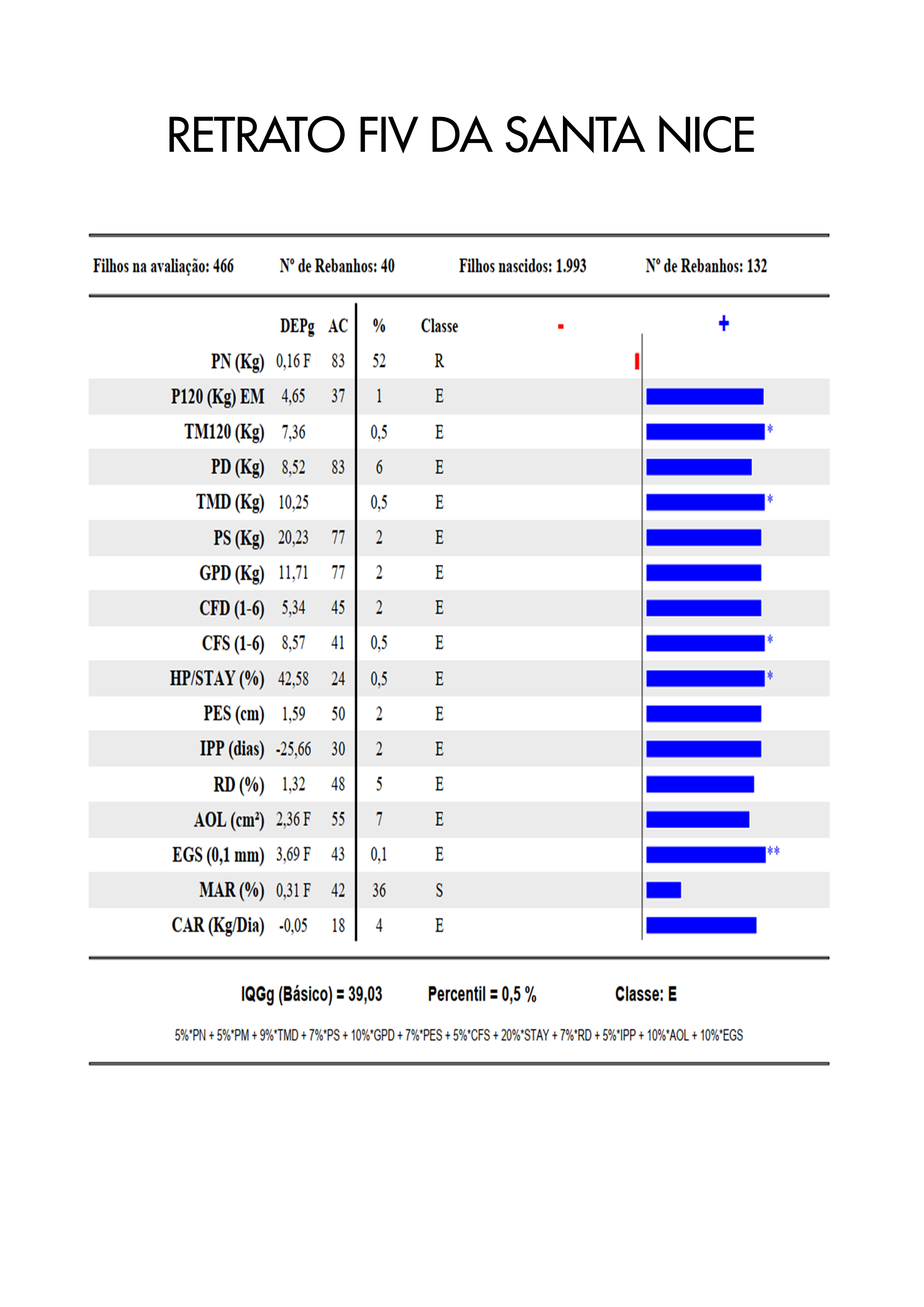 RETRATO FIV DA SANTA NICE

Filhos na avaliação: 466 Nº de Rebanhos: 40 Filhos nascidos: 1.993 Nº de Rebanhos: 132

| | DEPg | AC | % | Classe | - | + |
|---|---|---|---|---|---|---|
| PN (Kg) | 0,16 F | 83 | 52 | R | | |
| P120 (Kg) EM | 4,65 | 37 | 1 | E | | |
| TM120 (Kg) | 7,36 | | 0,5 | E | | * |
| PD (Kg) | 8,52 | 83 | 6 | E | | |
| TMD (Kg) | 10,25 | | 0,5 | E | | * |
| PS (Kg) | 20,23 | 77 | 2 | E | | |
| GPD (Kg) | 11,71 | 77 | 2 | E | | |
| CFD (1-6) | 5,34 | 45 | 2 | E | | |
| CFS (1-6) | 8,57 | 41 | 0,5 | E | | * |
| HP/STAY (%) | 42,58 | 24 | 0,5 | E | | * |
| PES (cm) | 1,59 | 50 | 2 | E | | |
| IPP (dias) | -25,66 | 30 | 2 | E | | |
| RD (%) | 1,32 | 48 | 5 | E | | |
| AOL (cm²) | 2,36 F | 55 | 7 | E | | |
| EGS (0,1 mm) | 3,69 F | 43 | 0,1 | E | | ** |
| MAR (%) | 0,31 F | 42 | 36 | S | | |
| CAR (Kg/Dia) | -0,05 | 18 | 4 | E | | |

IQGg (Básico) = 39,03 Percentil = 0,5 % Classe: E

5%*PN + 5%*PM + 9%*TMD + 7%*PS + 10%*GPD + 7%*PES + 5%*CFS + 20%*STAY + 7%*RD + 5%*IPP + 10%*AOL + 10%*EGS